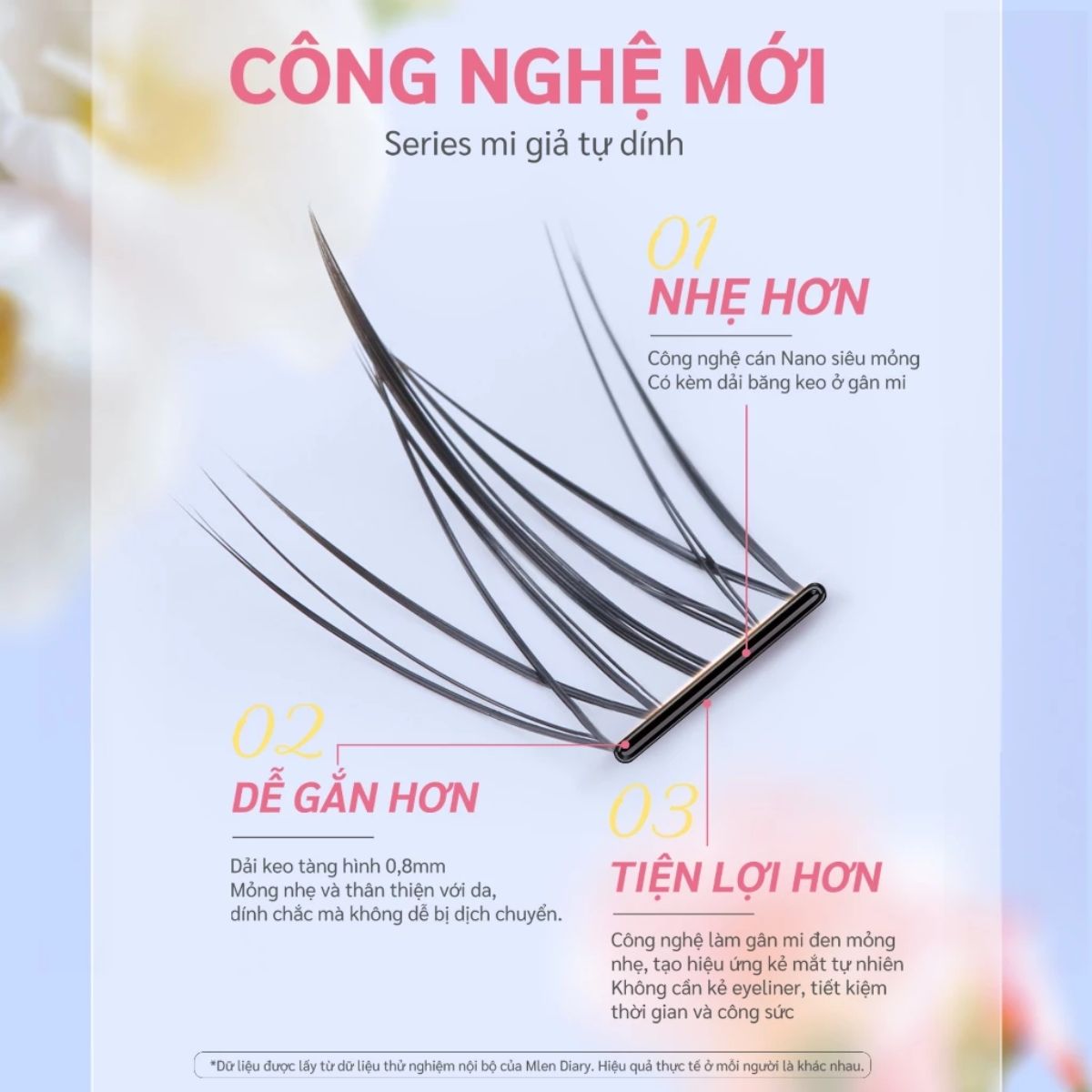 CÔNG NGHỆ MỚI

Series mi giả tự dính

01

NHẸ HƠN

Công nghệ cán Nano siêu mỏng
Có kèm dải băng keo ở gân mi

02

DỄ GẮN HƠN

Dải keo tàng hình 0,8mm
Mỏng nhẹ và thân thiện với da,
dính chắc mà không dễ bị dịch chuyển.

03

TIỆN LỢI HƠN

Công nghệ làm gân mi đen mỏng nhẹ, tạo hiệu ứng kẻ mắt tự nhiên
Không cần kẻ eyeliner, tiết kiệm thời gian và công sức

*Dữ liệu được lấy từ dữ liệu thử nghiệm nội bộ của Mlen Diary. Hiệu quả thực tế ở mỗi người là khác nhau.